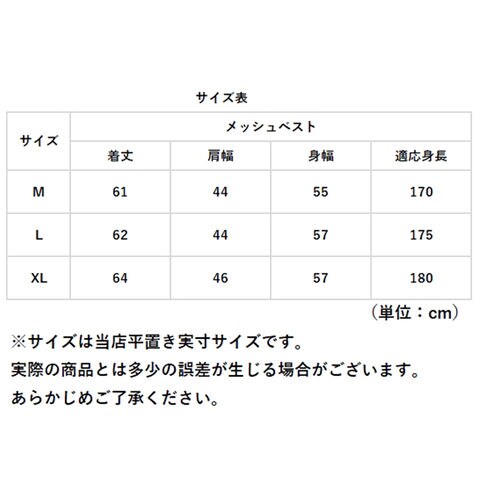 サイズ表

| サイズ | メッシュベスト | | | |
|---|---|---|---|---|
| | 着丈 | 肩幅 | 身幅 | 適応身長 |
| M | 61 | 44 | 55 | 170 |
| L | 62 | 44 | 57 | 175 |
| XL | 64 | 46 | 57 | 180 |

（単位：cm）

※サイズは当店平置き実寸サイズです。
実際の商品とは多少の誤差が生じる場合がございます。
あらかじめご了承ください。